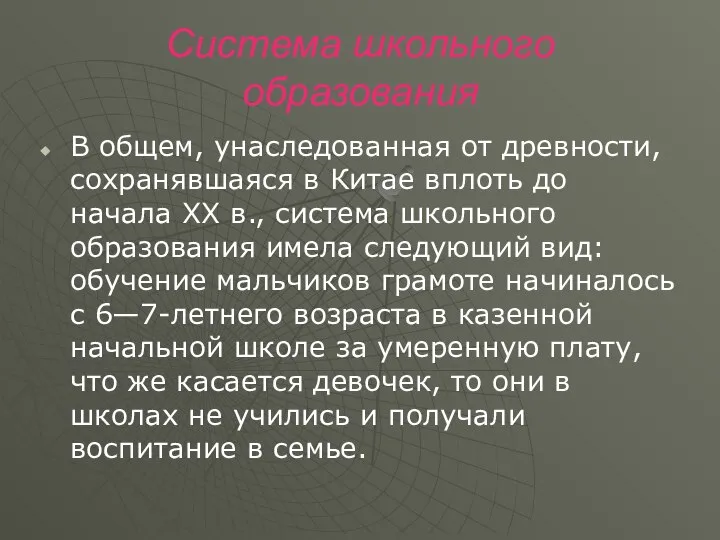 Система школьного образования

В общем, унаследованная от древности, сохранявшаяся в Китае вплоть до начала XX в., система школьного образования имела следующий вид: обучение мальчиков грамоте начиналось с 6—7-летнего возраста в казенной начальной школе за умеренную плату, что же касается девочек, то они в школах не учились и получали воспитание в семье.